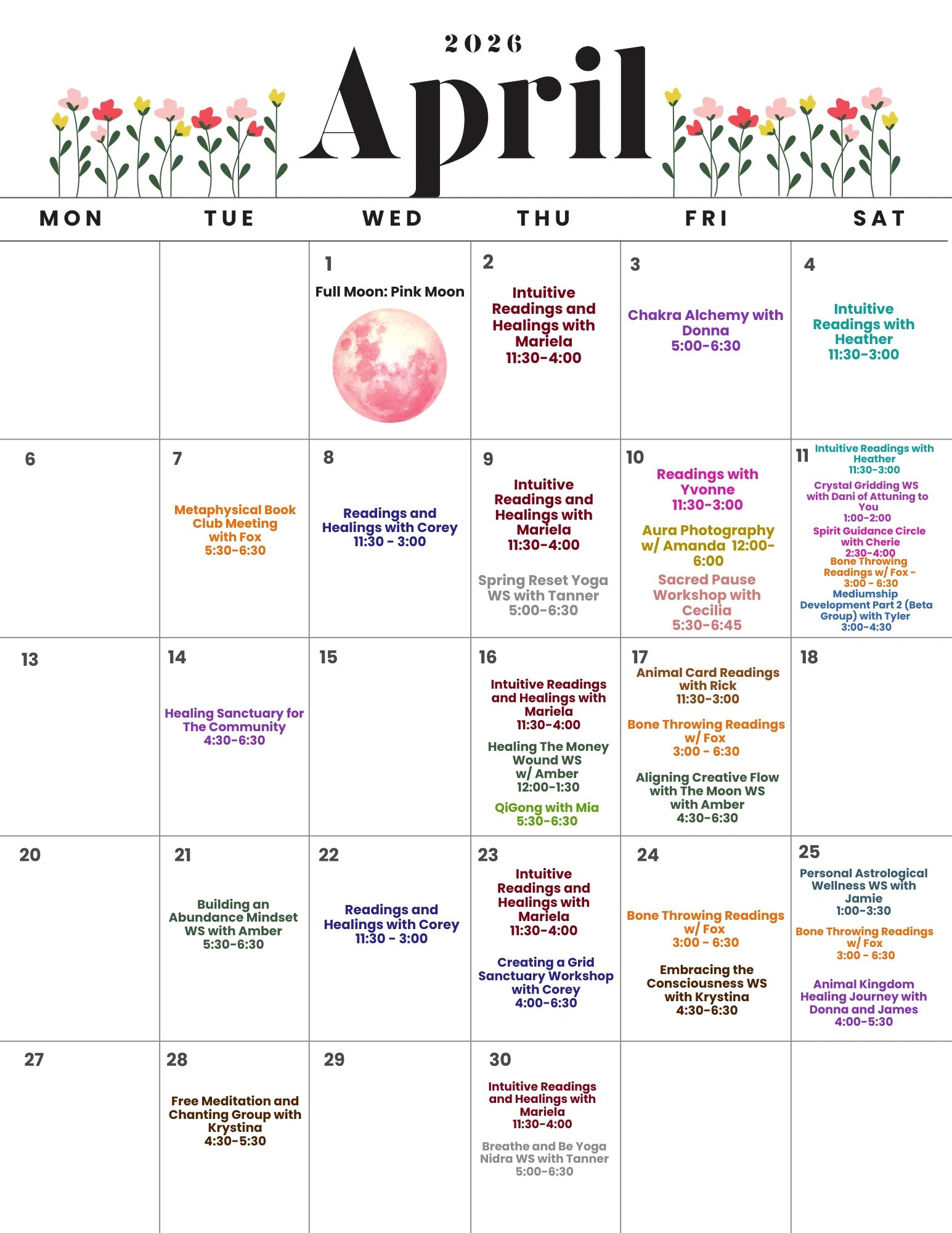 2026
April

| MON | TUE | WED | THU | FRI | SAT |
|---|---|---|---|---|---|
| | | 1 Full Moon: Pink Moon | 2 Intuitive Readings and Healings with Mariela 11:30-4:00 | 3 Chakra Alchemy with Donna 5:00-6:30 | 4 Intuitive Readings with Heather 11:30-3:00 |
| 6 | 7 Metaphysical Book Club Meeting with Fox 5:30-6:30 | 8 Readings and Healings with Corey 11:30 - 3:00 | 9 Intuitive Readings and Healings with Mariela 11:30-4:00 Spring Reset Yoga WS with Tanner 5:00-6:30 | 10 Readings with Yvonne 11:30-3:00 Aura Photography w/ Amanda 12:00-6:00 Sacred Pause Workshop with Cecilia 5:30-6:45 | 11 Intuitive Readings with Heather 11:30-3:00 Crystal Gridding WS with Dani of Attuning to You 1:00-2:00 Spirit Guidance Circle with Cherie 2:30-4:00 Bone Throwing Readings w/ Fox - 3:00 - 6:30 Mediumship Development Part 2 (Beta Group) with Tyler 3:00-4:30 |
| 13 | 14 Healing Sanctuary for The Community 4:30-6:30 | 15 | 16 Intuitive Readings and Healings with Mariela 11:30-4:00 Healing The Money Wound WS w/ Amber 12:00-1:30 QiGong with Mia 5:30-6:30 | 17 Animal Card Readings with Rick 11:30-3:00 Bone Throwing Readings w/ Fox 3:00 - 6:30 Aligning Creative Flow with The Moon WS with Amber 4:30-6:30 | 18 |
| 20 | 21 Building an Abundance Mindset WS with Amber 5:30-6:30 | 22 Readings and Healings with Corey 11:30 - 3:00 | 23 Intuitive Readings and Healings with Mariela 11:30-4:00 Creating a Grid Sanctuary Workshop with Corey 4:00-6:30 | 24 Bone Throwing Readings w/ Fox 3:00 - 6:30 Embracing the Consciousness WS with Krystina 4:30-6:30 | 25 Personal Astrological Wellness WS with Jamie 1:00-3:30 Bone Throwing Readings w/ Fox 3:00 - 6:30 Animal Kingdom Healing Journey with Donna and James 4:00-5:30 |
| 27 | 28 Free Meditation and Chanting Group with Krystina 4:30-5:30 | 29 | 30 Intuitive Readings and Healings with Mariela 11:30-4:00 Breathe and Be Yoga Nidra WS with Tanner 5:00-6:30 | | |